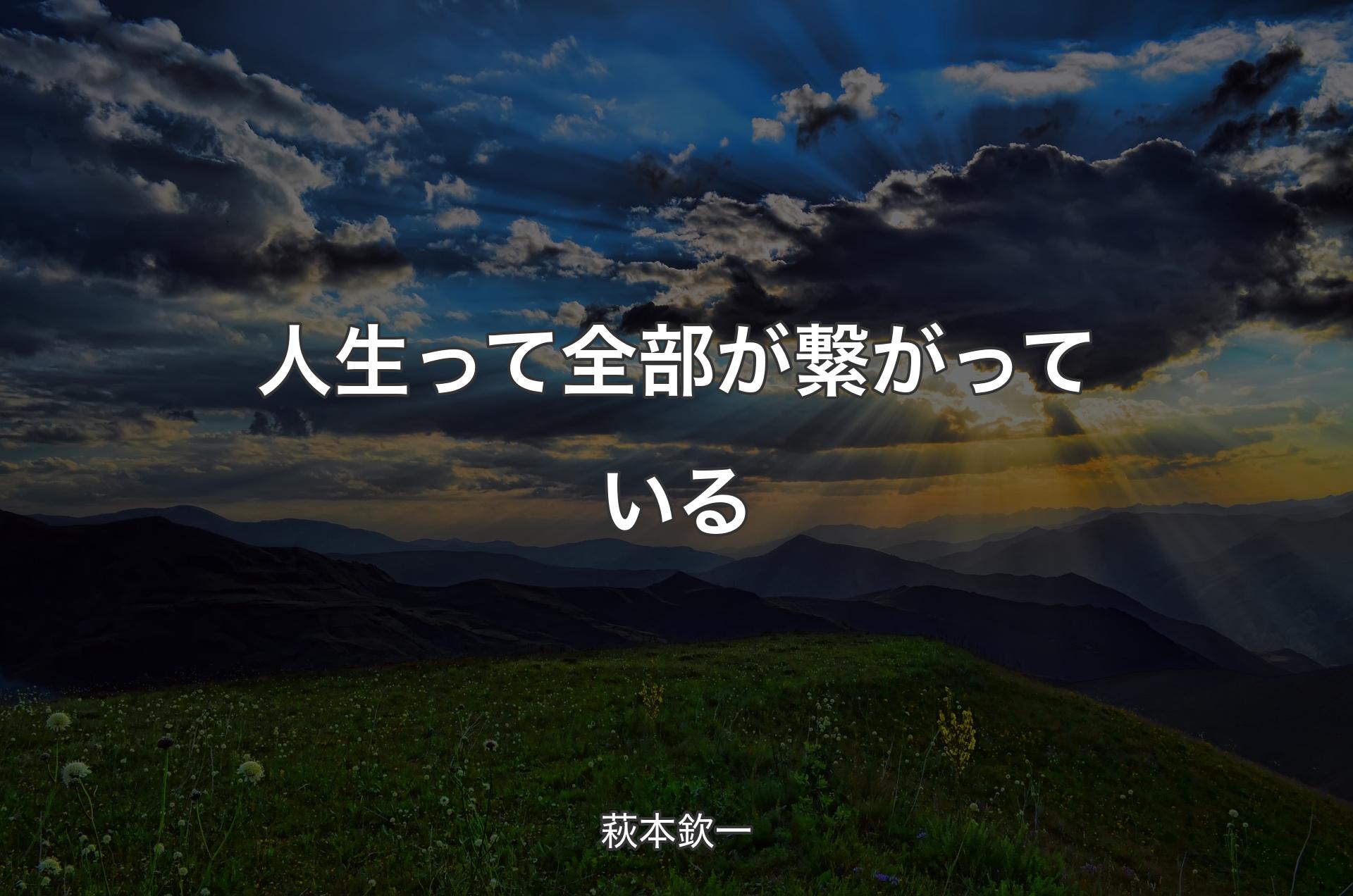 人生って全部が繋がっている

萩本欽一